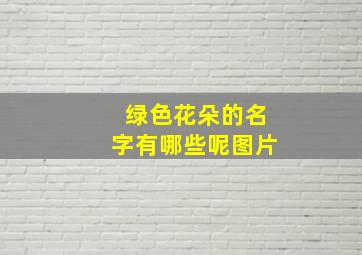 绿色花朵的名字有哪些呢图片